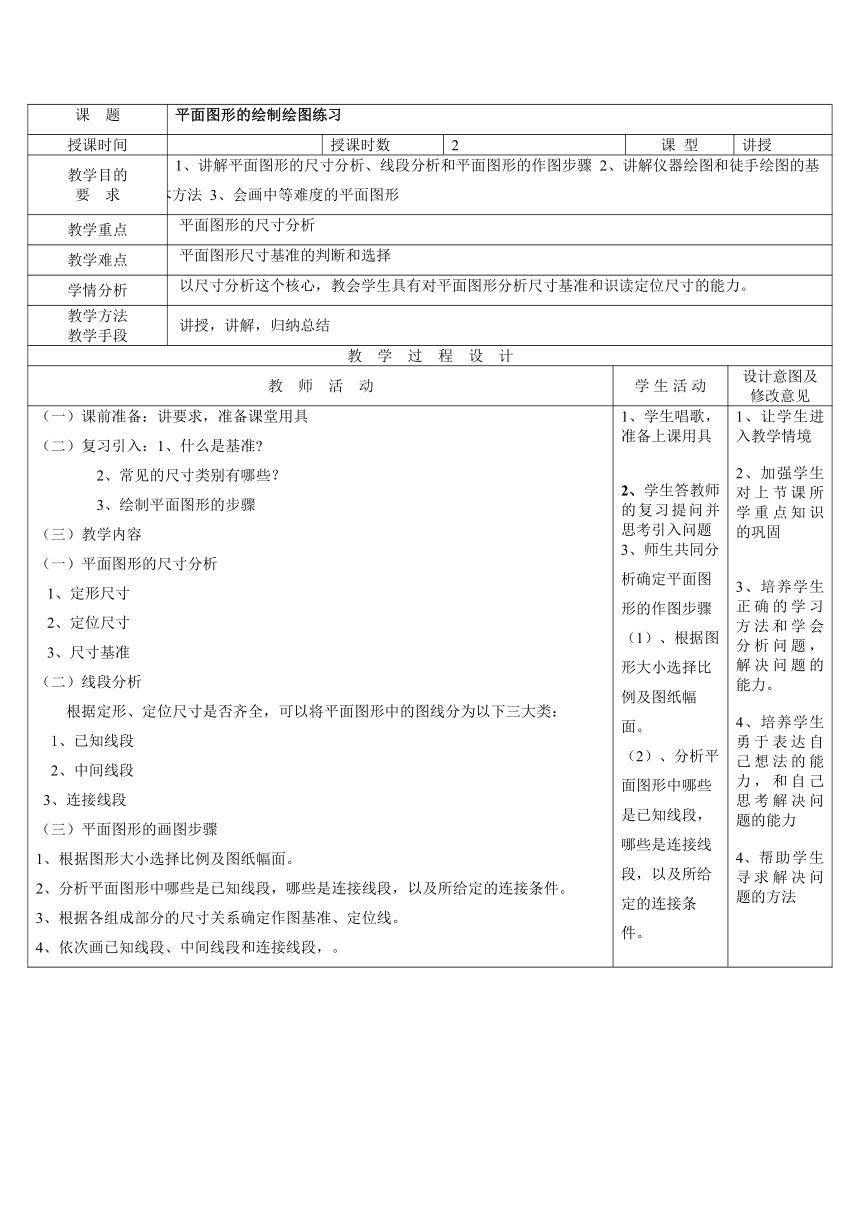 | 课　题 | 平面图形的绘制绘图练习 | | | | |
|---|---|---|---|---|---|
| 授课时间 | | 授课时数 | 2 | 课　型 | 讲授 |
| 教学目的 要　求 | 1、讲解平面图形的尺寸分析、线段分析和平面图形的作图步骤 2、讲解仪器绘图和徒手绘图的基本方法 3、会画中等难度的平面图形 | | | | |
| 教学重点 | 平面图形的尺寸分析 | | | | |
| 教学难点 | 平面图形尺寸基准的判断和选择 | | | | |
| 学情分析 | 以尺寸分析这个核心，教会学生具有对平面图形分析尺寸基准和识读定位尺寸的能力。 | | | | |
| 教学方法 教学手段 | 讲授，讲解，归纳总结 | | | | |

教　学　过　程　设　计

| 教　师　活　动 | 学 生 活 动 | 设计意图及修改意见 |
|---|---|---|
| （一）课前准备：讲要求，准备课堂用具<br>（二）复习引入：1、什么是基准?<br>2、常见的尺寸类别有哪些?<br>3、绘制平面图形的步骤<br>（三）教学内容<br>（一）平面图形的尺寸分析<br>1、定形尺寸<br>2、定位尺寸<br>3、尺寸基准<br>（二）线段分析<br>根据定形、定位尺寸是否齐全，可以将平面图形中的图线分为以下三大类：<br>1、已知线段<br>2、中间线段<br>3、连接线段<br>（三）平面图形的画图步骤<br>1、根据图形大小选择比例及图纸幅面。<br>2、分析平面图形中哪些是已知线段，哪些是连接线段，以及所给定的连接条件。<br>3、根据各组成部分的尺寸关系确定作图基准、定位线。<br>4、依次画已知线段、中间线段和连接线段，。 | 1、学生唱歌，准备上课用具<br>2、学生答教师的复习提问并思考引入问题<br>3、师生共同分析确定平面图形的作图步骤<br>（1）、根据图形大小选择比例及图纸幅面。<br>（2）、分析平面图形中哪些是已知线段，哪些是连接线段，以及所给定的连接条件。 | 1、让学生进入教学情境<br>2、加强学生对上节课所学重点知识的巩固<br>3、培养学生正确的学习方法和学会分析问题，解决问题的能力。<br>4、培养学生勇于表达自己想法的能力，和自己思考解决问题的能力<br>4、帮助学生寻求解决问题的方法 |